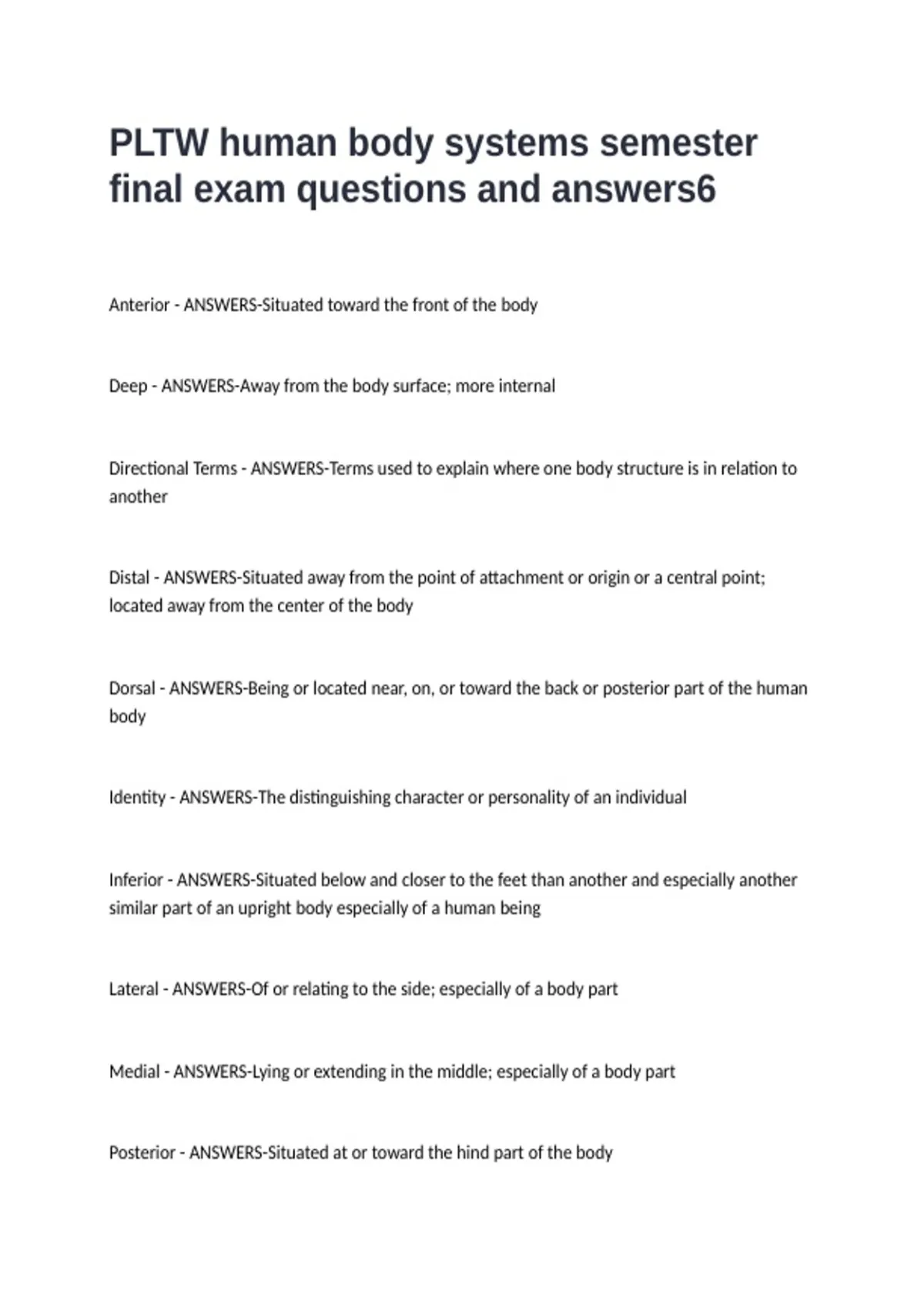 PLTW human body systems semester final exam questions and answers6

Anterior - ANSWERS-Situated toward the front of the body

Deep - ANSWERS-Away from the body surface; more internal

Directional Terms - ANSWERS-Terms used to explain where one body structure is in relation to another

Distal - ANSWERS-Situated away from the point of attachment or origin or a central point; located away from the center of the body

Dorsal - ANSWERS-Being or located near, on, or toward the back or posterior part of the human body

Identity - ANSWERS-The distinguishing character or personality of an individual

Inferior - ANSWERS-Situated below and closer to the feet than another and especially another similar part of an upright body especially of a human being

Lateral - ANSWERS-Of or relating to the side; especially of a body part

Medial - ANSWERS-Lying or extending in the middle; especially of a body part

Posterior - ANSWERS-Situated at or toward the hind part of the body